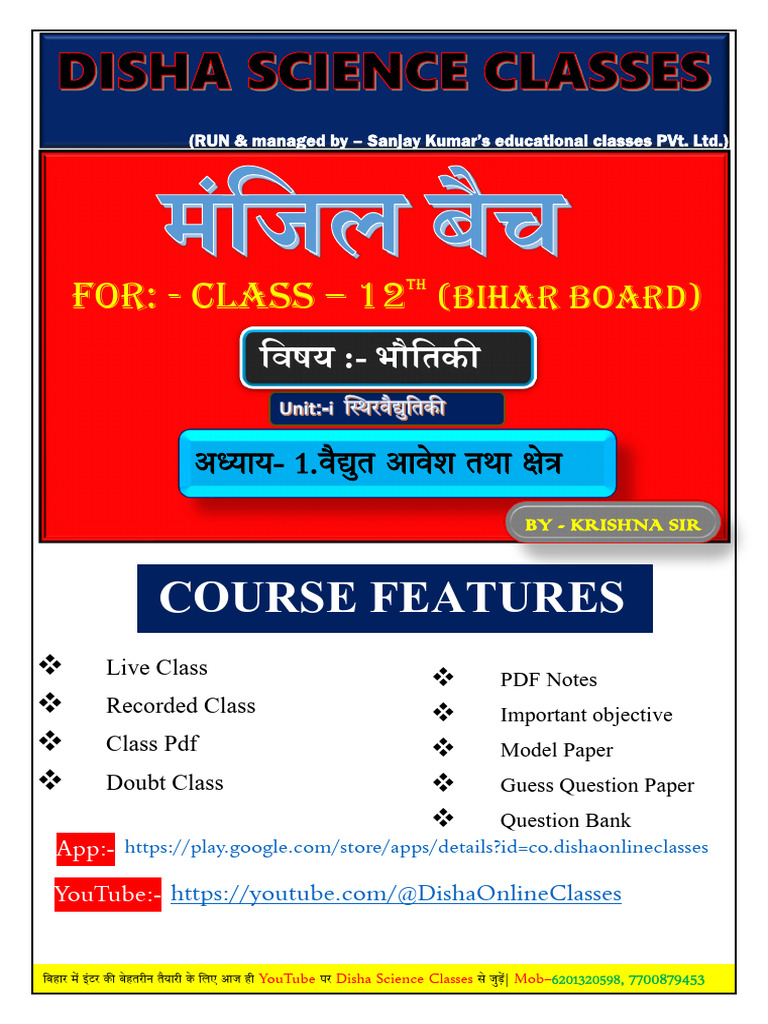 DISHA SCIENCE CLASSES

(RUN & managed by – Sanjay Kumar's educational classes PVt. Ltd.)

मंजिल बैच

FOR: - CLASS – 12$^{TH}$ (BIHAR BOARD)

विषय :- भौतिकी

Unit:-i स्थिरवैद्युतिकी

अध्याय- 1.वैद्युत आवेश तथा क्षेत्र

BY - KRISHNA SIR

COURSE FEATURES

❖ Live Class
❖ Recorded Class
❖ Class Pdf
❖ Doubt Class

❖ PDF Notes
❖ Important objective
❖ Model Paper
❖ Guess Question Paper
❖ Question Bank

App:- https://play.google.com/store/apps/details?id=co.dishaonlineclasses

YouTube:- https://youtube.com/@DishaOnlineClasses

बिहार में इंटर की बेहतरीन तैयारी के लिए आज ही YouTube पर Disha Science Classes से जुड़ें| Mob–6201320598, 7700879453